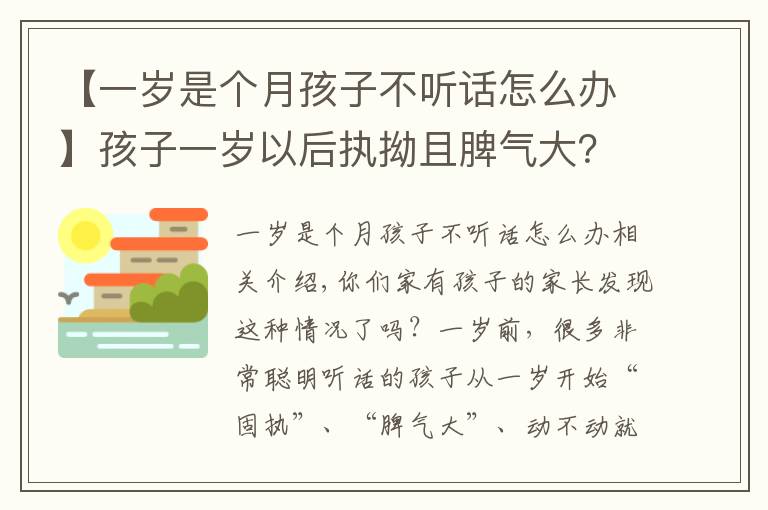 【一岁是个月孩子不听话怎么办】孩子一岁以后执拗且脾气大?

一岁是个月孩子不听话怎么办相关介绍，你们家有孩子的家长发现这种情况了吗？一岁前，很多非常聪明听话的孩子从一岁开始“固执”、“脾气大”、动不动就